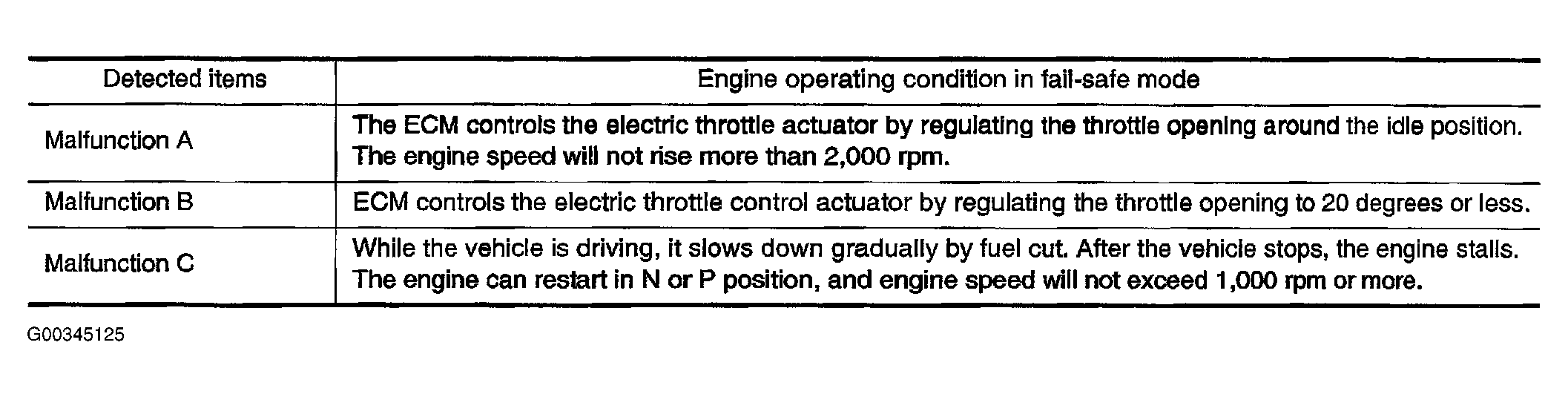 | Detected items | Engine operating condition in fail-safe mode |
|---|---|
| Malfunction A | The ECM controls the electric throttle actuator by regulating the throttle opening around the idle position. The engine speed will not rise more than 2,000 rpm. |
| Malfunction B | ECM controls the electric throttle control actuator by regulating the throttle opening to 20 degrees or less. |
| Malfunction C | While the vehicle is driving, it slows down gradually by fuel cut. After the vehicle stops, the engine stalls. The engine can restart in N or P position, and engine speed will not exceed 1,000 rpm or more. |

G00345125